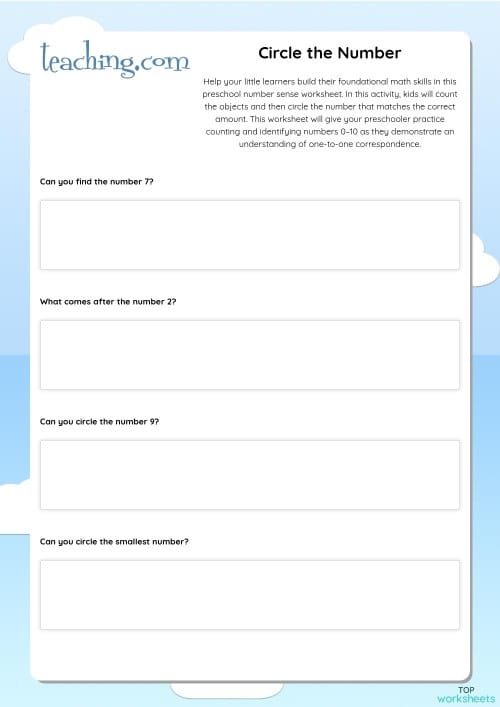 teaching.com

Circle the Number

Help your little learners build their foundational math skills in this preschool number sense worksheet. In this activity, kids will count the objects and then circle the number that matches the correct amount. This worksheet will give your preschooler practice counting and identifying numbers 0–10 as they demonstrate an understanding of one-to-one correspondence.

Can you find the number 7?

What comes after the number 2?

Can you circle the number 9?

Can you circle the smallest number?

TOP worksheets